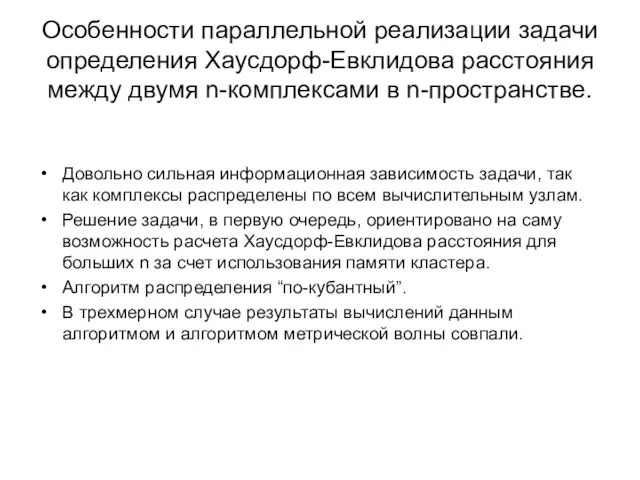 Особенности параллельной реализации задачи определения Хаусдорф-Евклидова расстояния между двумя n-комплексами в n-пространстве.

• Довольно сильная информационная зависимость задачи, так как комплексы распределены по всем вычислительным узлам.
• Решение задачи, в первую очередь, ориентировано на саму возможность расчета Хаусдорф-Евклидова расстояния для больших n за счет использования памяти кластера.
• Алгоритм распределения “по-кубантный”.
• В трехмерном случае результаты вычислений данным алгоритмом и алгоритмом метрической волны совпали.